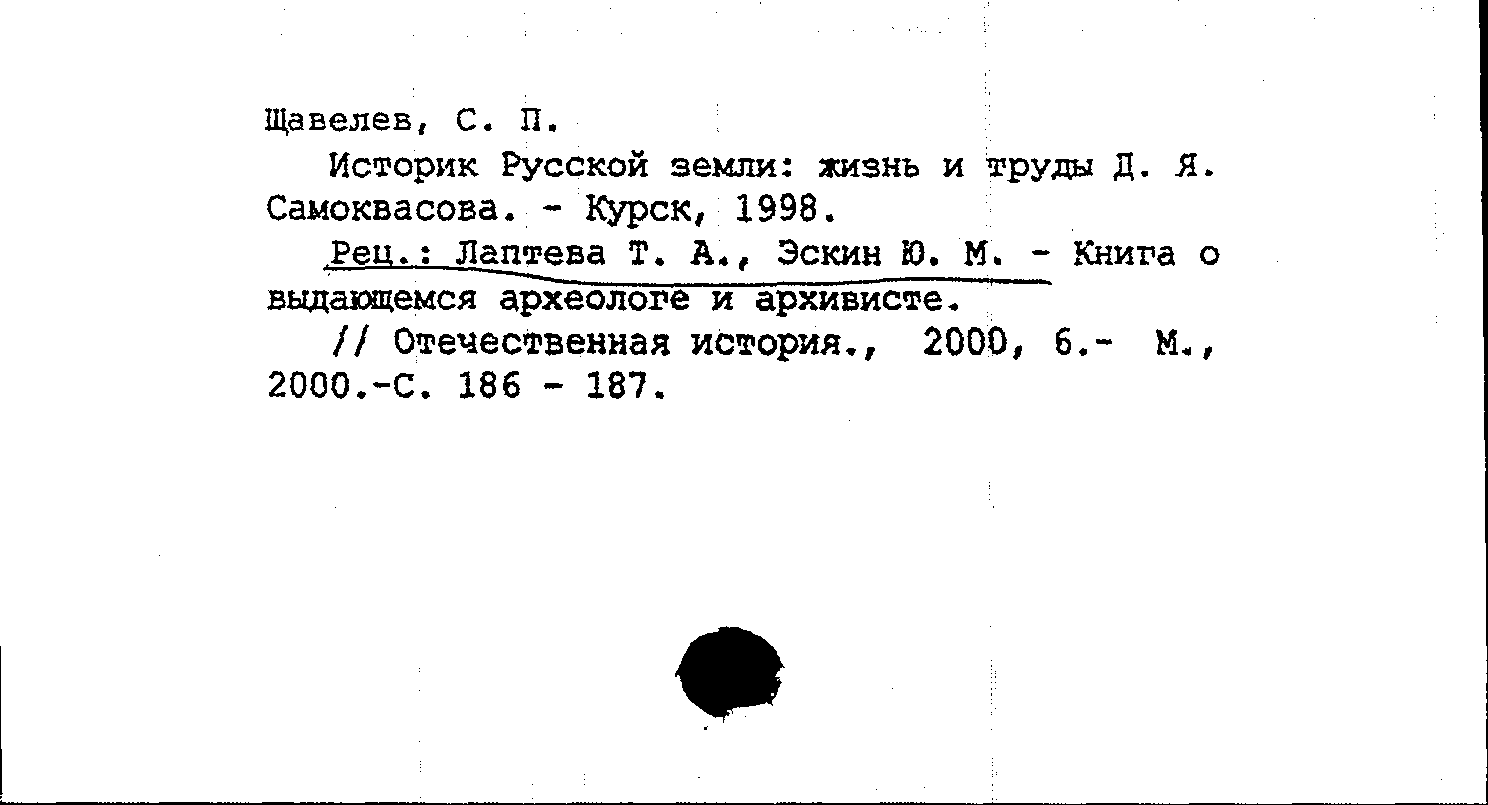 Щавелев, С. П.

Историк Русской земли: жизнь и труды Д. Я. Самоквасова. - Курск, 1998.

Рец.: Лаптева Т. А., Эскин Ю. М. - Книга о выдающемся археологе и архивисте.

// Отечественная история., 2000, 6.- М., 2000.-С. 186 - 187.